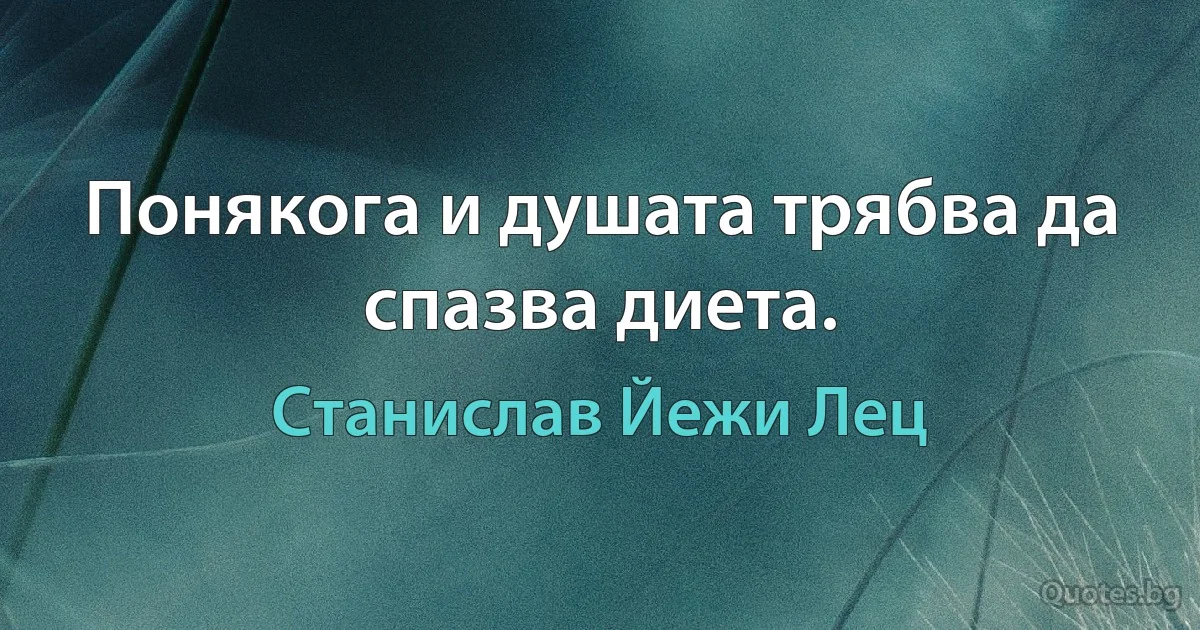 Понякога и душата трябва да спазва диета.

Станислав Йежи Лец

Quotes.bg